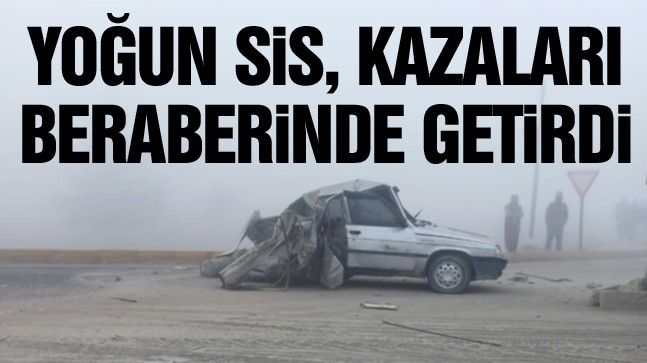 YOĞUN SİS, KAZALARI BERABERİNDE GETİRDİ